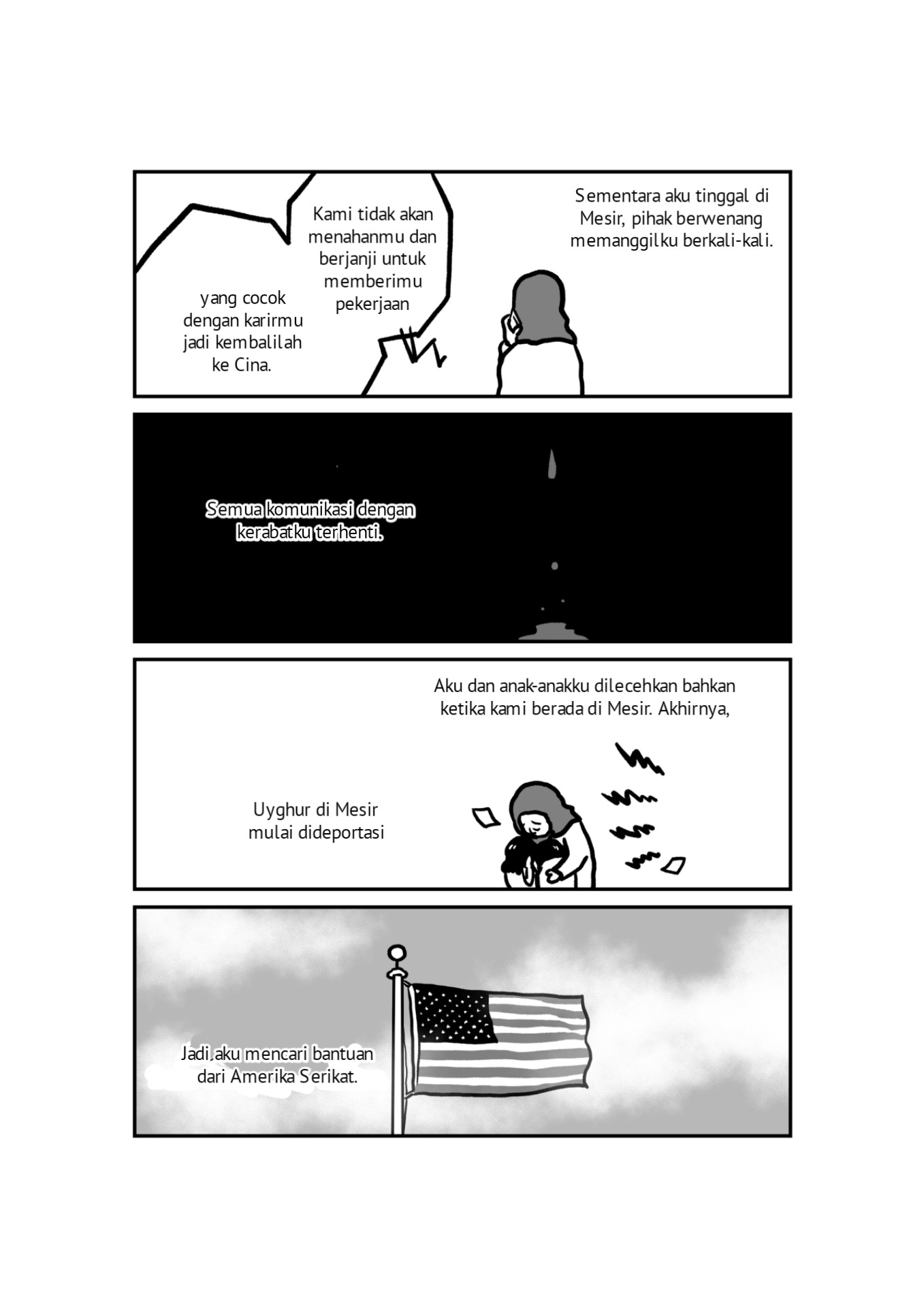 Sementara aku tinggal di Mesir, pihak berwenang memanggilku berkali-kali.

Kami tidak akan menahanmu dan berjanji untuk memberimu pekerjaan

yang cocok dengan karirmu jadi kembalilah ke Cina.

Semua komunikasi dengan kerabatku terhenti.

Aku dan anak-anakku dilecehkan bahkan ketika kami berada di Mesir. Akhirnya,

Uyghur di Mesir mulai dideportasi

Jadi aku mencari bantuan dari Amerika Serikat.